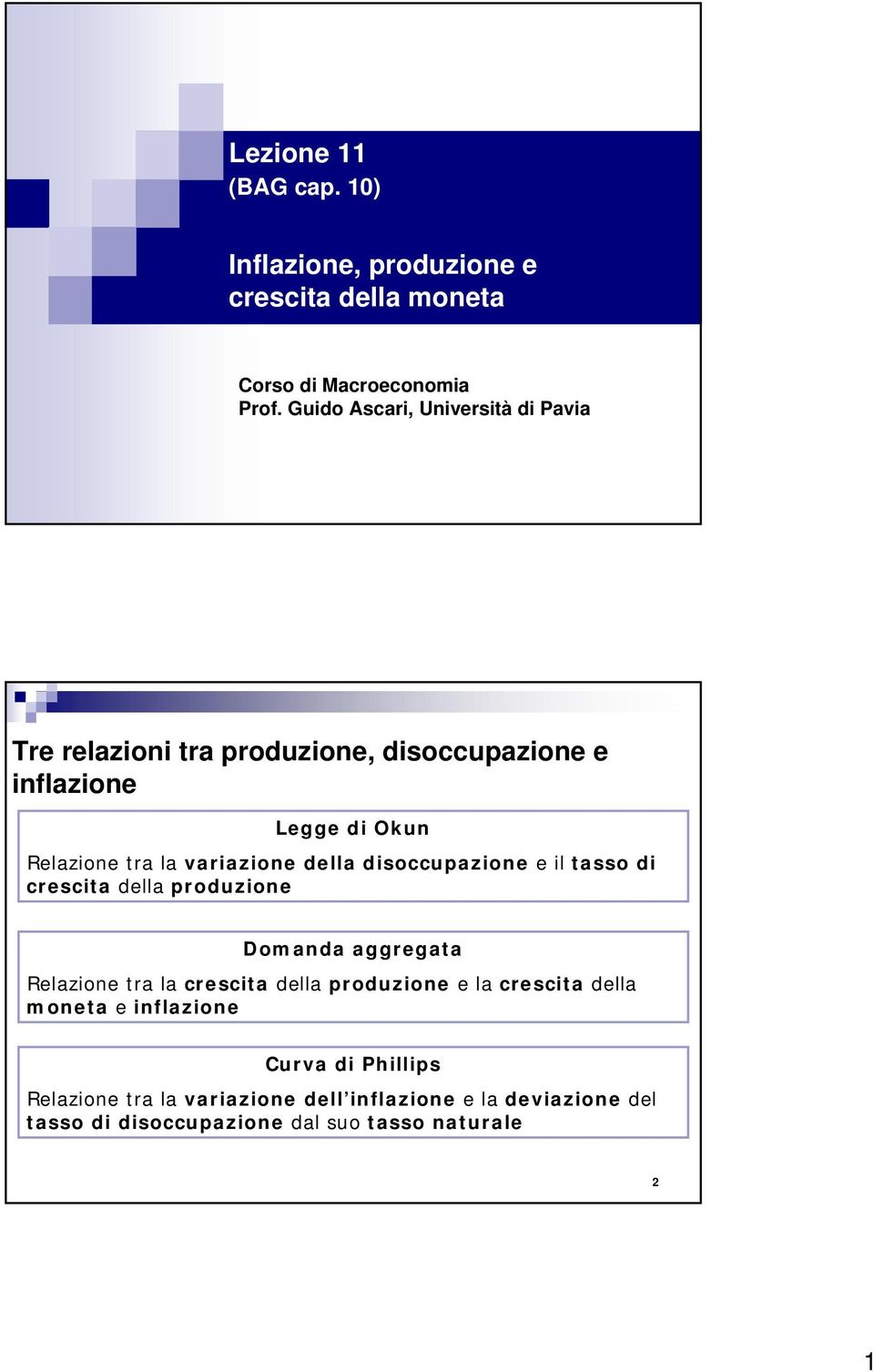 Lezione 11
(BAG cap. 10)

Inflazione, produzione e crescita della moneta

Corso di Macroeconomia
Prof. Guido Ascari, Università di Pavia

Tre relazioni tra produzione, disoccupazione e inflazione

Legge di Okun

Relazione tra la variazione della disoccupazione e il tasso di crescita della produzione

Domanda aggregata

Relazione tra la crescita della produzione e la crescita della moneta e inflazione

Curva di Phillips

Relazione tra la variazione dell'inflazione e la deviazione del tasso di disoccupazione dal suo tasso naturale

2

1